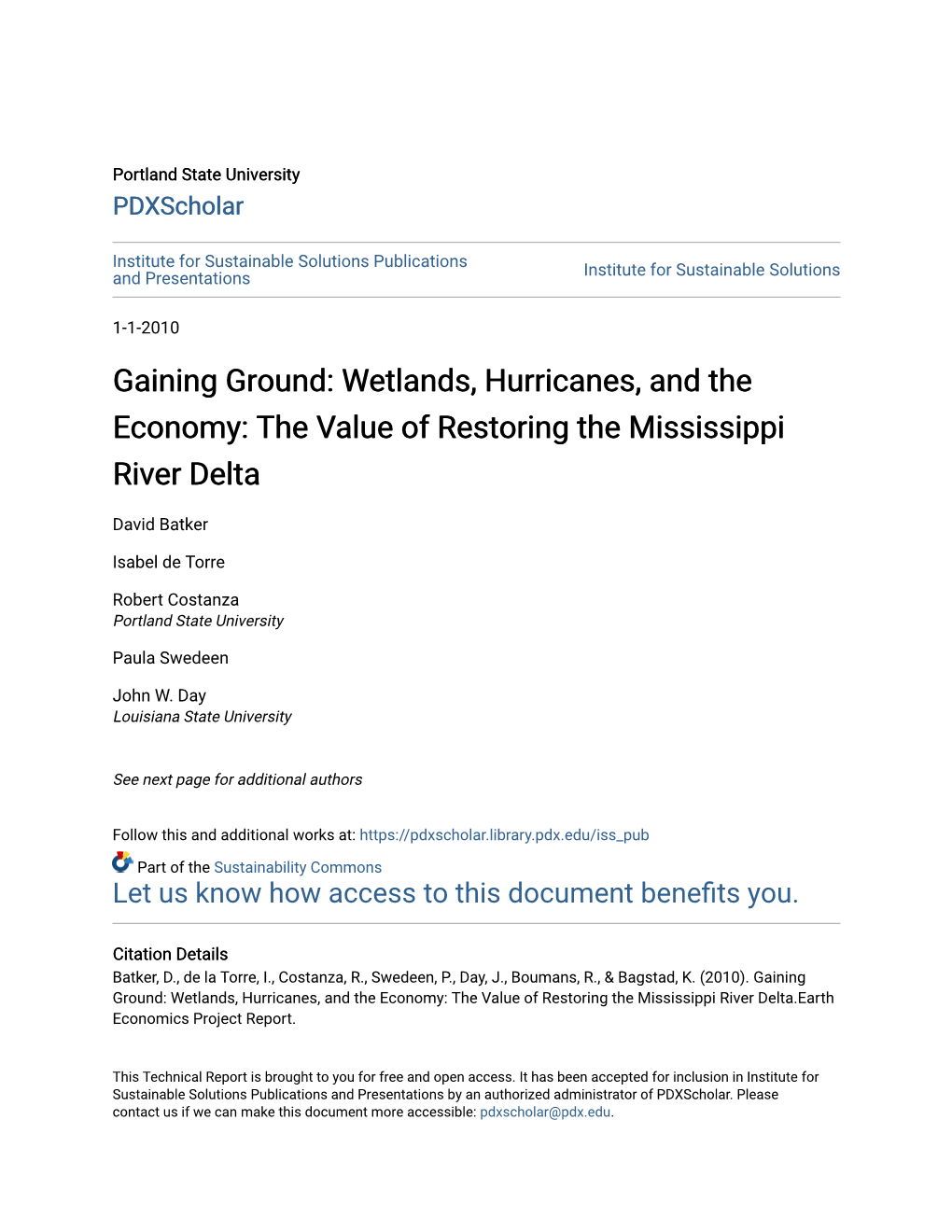 Portland State University
PDXScholar

Institute for Sustainable Solutions Publications and Presentations

Institute for Sustainable Solutions

1-1-2010

Gaining Ground: Wetlands, Hurricanes, and the Economy: The Value of Restoring the Mississippi River Delta

David Batker

Isabel de Torre

Robert Costanza
Portland State University

Paula Swedeen

John W. Day
Louisiana State University

See next page for additional authors

Follow this and additional works at: https://pdxscholar.library.pdx.edu/iss_pub

Part of the Sustainability Commons
Let us know how access to this document benefits you.

Citation Details
Batker, D., de la Torre, I., Costanza, R., Swedeen, P., Day, J., Boumans, R., & Bagstad, K. (2010). Gaining Ground: Wetlands, Hurricanes, and the Economy: The Value of Restoring the Mississippi River Delta.Earth Economics Project Report.

This Technical Report is brought to you for free and open access. It has been accepted for inclusion in Institute for Sustainable Solutions Publications and Presentations by an authorized administrator of PDXScholar. Please contact us if we can make this document more accessible: pdxscholar@pdx.edu.